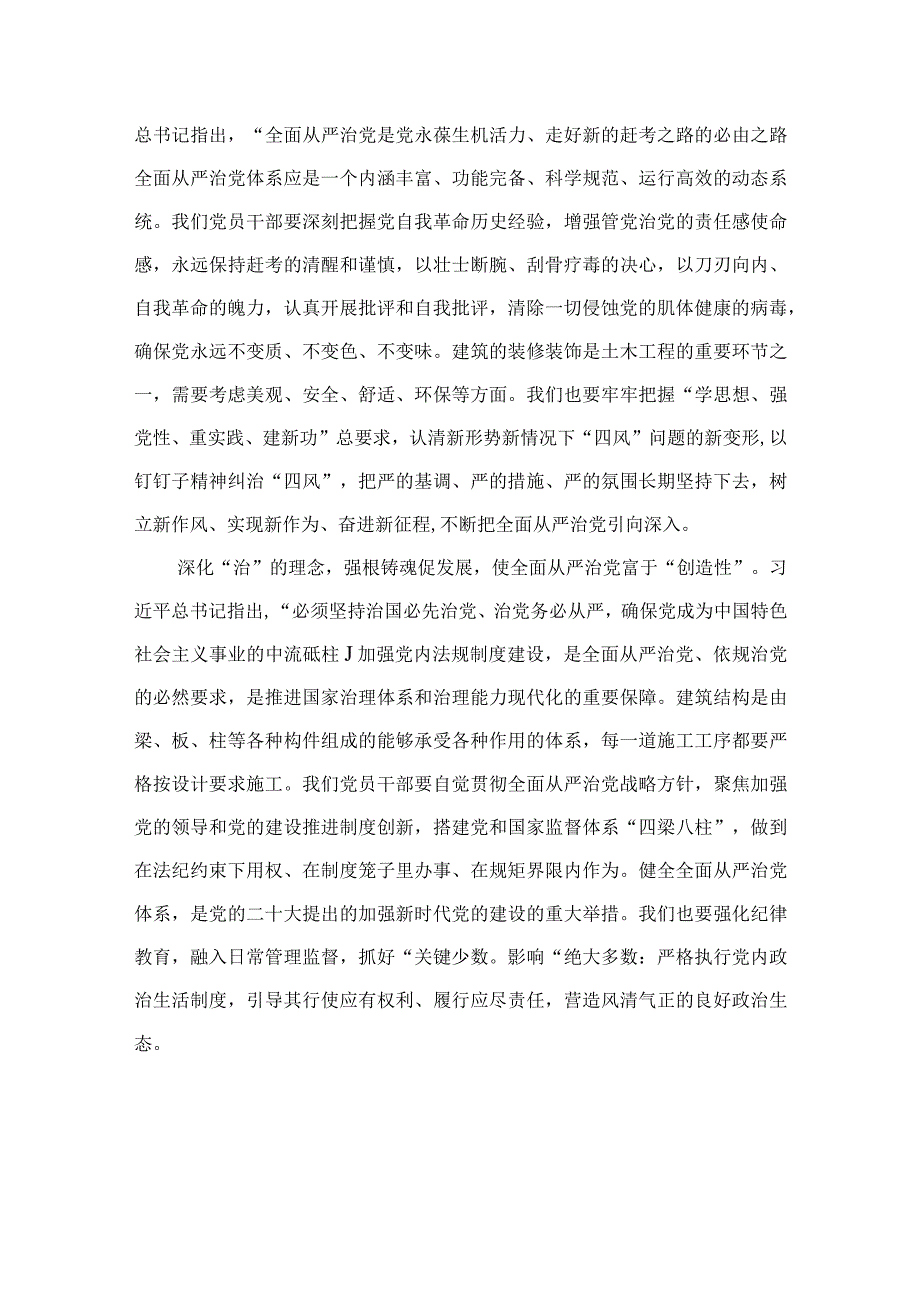 总书记指出，“全面从严治党是党永葆生机活力、走好新的赶考之路的必由之路全面从严治党体系应是一个内涵丰富、功能完备、科学规范、运行高效的动态系统。我们党员干部要深刻把握党自我革命历史经验，增强管党治党的责任感使命感，永远保持赶考的清醒和谨慎，以壮士断腕、刮骨疗毒的决心，以刀刃向内、自我革命的魄力，认真开展批评和自我批评，清除一切侵蚀党的肌体健康的病毒，确保党永远不变质、不变色、不变味。建筑的装修装饰是土木工程的重要环节之一，需要考虑美观、安全、舒适、环保等方面。我们也要牢牢把握“学思想、强党性、重实践、建新功”总要求，认清新形势新情况下“四风”问题的新变形，以钉钉子精神纠治“四风”，把严的基调、严的措施、严的氛围长期坚持下去，树立新作风、实现新作为、奋进新征程，不断把全面从严治党引向深入。

深化“治”的理念，强根铸魂促发展，使全面从严治党富于“创造性”。习近平总书记指出，“必须坚持治国必先治党、治党务必从严，确保党成为中国特色社会主义事业的中流砥柱J加强党内法规制度建设，是全面从严治党、依规治党的必然要求，是推进国家治理体系和治理能力现代化的重要保障。建筑结构是由梁、板、柱等各种构件组成的能够承受各种作用的体系，每一道施工工序都要严格按设计要求施工。我们党员干部要自觉贯彻全面从严治党战略方针，聚焦加强党的领导和党的建设推进制度创新，搭建党和国家监督体系“四梁八柱”，做到在法纪约束下用权、在制度笼子里办事、在规矩界限内作为。健全全面从严治党体系，是党的二十大提出的加强新时代党的建设的重大举措。我们也要强化纪律教育，融入日常管理监督，抓好“关键少数。影响“绝大多数：严格执行党内政治生活制度，引导其行使应有权利、履行应尽责任，营造风清气正的良好政治生态。